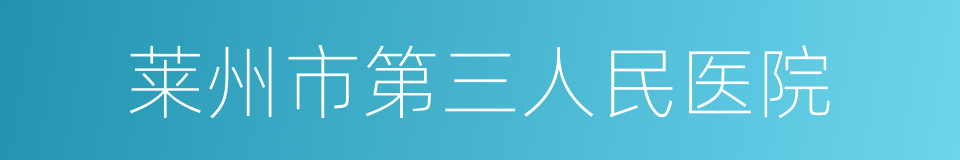 莱州市第三人民医院